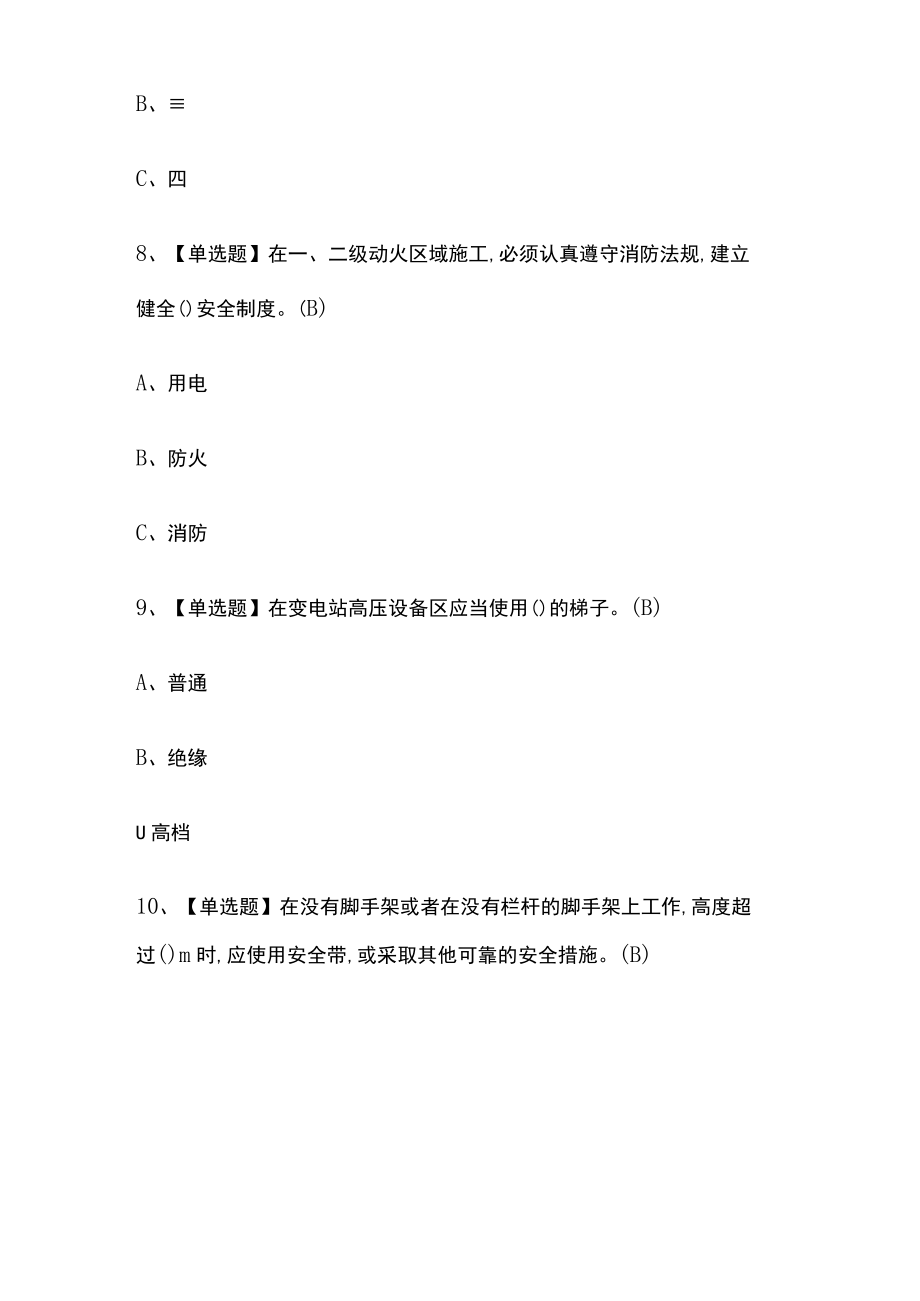 B、≡

C、四

8、【单选题】在一、二级动火区域施工,必须认真遵守消防法规,建立健全()安全制度。(B)

A、用电

B、防火

C、消防

9、【单选题】在变电站高压设备区应当使用()的梯子。(B)

A、普通

B、绝缘

U高档

10、【单选题】在没有脚手架或者在没有栏杆的脚手架上工作,高度超过()m时,应使用安全带,或采取其他可靠的安全措施。(B)